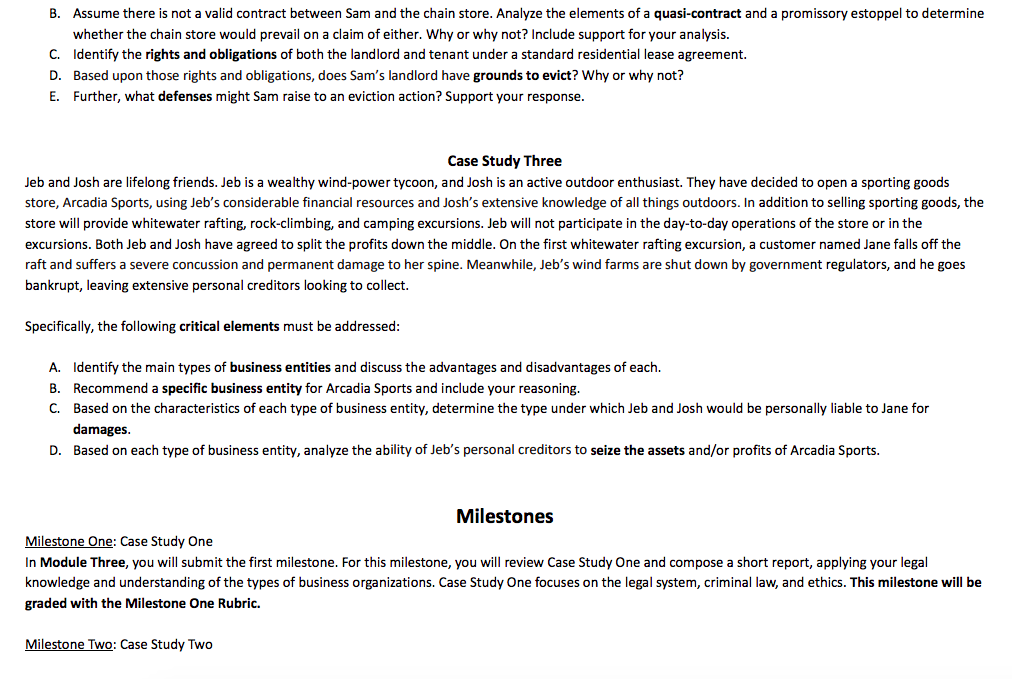 B. Assume there is not a valid contract between Sam and the chain store. Analyze the elements of a quasi-contract and a promissory estoppel to determine whether the chain store would prevail on a claim of either. Why or why not? Include support for your analysis.
C. Identify the rights and obligations of both the landlord and tenant under a standard residential lease agreement.
D. Based upon those rights and obligations, does Sam's landlord have grounds to evict? Why or why not?
E. Further, what defenses might Sam raise to an eviction action? Support your response.

Case Study Three

Jeb and Josh are lifelong friends. Jeb is a wealthy wind-power tycoon, and Josh is an active outdoor enthusiast. They have decided to open a sporting goods store, Arcadia Sports, using Jeb's considerable financial resources and Josh's extensive knowledge of all things outdoors. In addition to selling sporting goods, the store will provide whitewater rafting, rock-climbing, and camping excursions. Jeb will not participate in the day-to-day operations of the store or in the excursions. Both Jeb and Josh have agreed to split the profits down the middle. On the first whitewater rafting excursion, a customer named Jane falls off the raft and suffers a severe concussion and permanent damage to her spine. Meanwhile, Jeb's wind farms are shut down by government regulators, and he goes bankrupt, leaving extensive personal creditors looking to collect.

Specifically, the following critical elements must be addressed:

A. Identify the main types of business entities and discuss the advantages and disadvantages of each.
B. Recommend a specific business entity for Arcadia Sports and include your reasoning.
C. Based on the characteristics of each type of business entity, determine the type under which Jeb and Josh would be personally liable to Jane for damages.
D. Based on each type of business entity, analyze the ability of Jeb's personal creditors to seize the assets and/or profits of Arcadia Sports.

Milestones

Milestone One: Case Study One
In Module Three, you will submit the first milestone. For this milestone, you will review Case Study One and compose a short report, applying your legal knowledge and understanding of the types of business organizations. Case Study One focuses on the legal system, criminal law, and ethics. This milestone will be graded with the Milestone One Rubric.

Milestone Two: Case Study Two